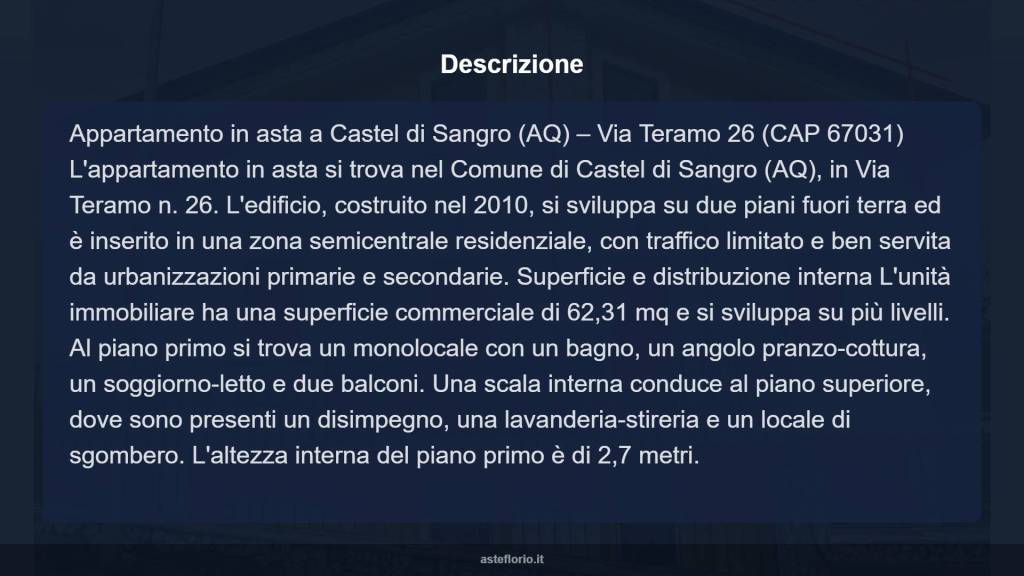 Descrizione

Appartamento in asta a Castel di Sangro (AQ) – Via Teramo 26 (CAP 67031) L'appartamento in asta si trova nel Comune di Castel di Sangro (AQ), in Via Teramo n. 26. L'edificio, costruito nel 2010, si sviluppa su due piani fuori terra ed è inserito in una zona semicentrale residenziale, con traffico limitato e ben servita da urbanizzazioni primarie e secondarie. Superficie e distribuzione interna L'unità immobiliare ha una superficie commerciale di 62,31 mq e si sviluppa su più livelli. Al piano primo si trova un monolocale con un bagno, un angolo pranzo-cottura, un soggiorno-letto e due balconi. Una scala interna conduce al piano superiore, dove sono presenti un disimpegno, una lavanderia-stireria e un locale di sgombero. L'altezza interna del piano primo è di 2,7 metri.

asteflorio.it